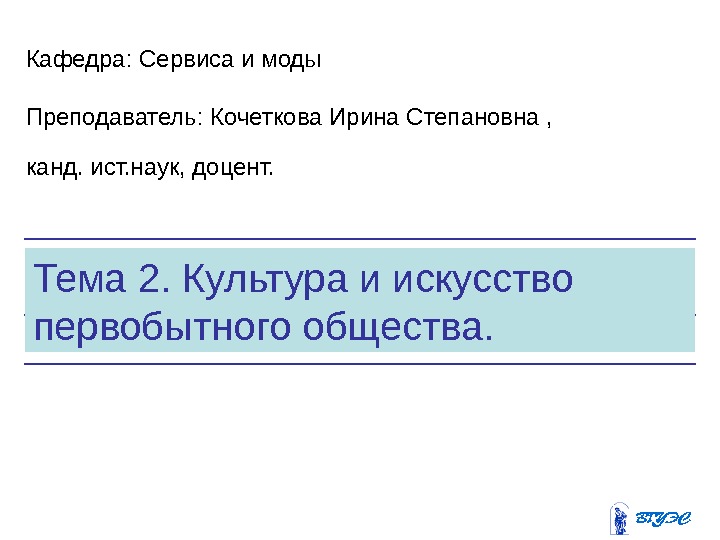 Кафедра: Сервиса и моды

Преподаватель: Кочеткова Ирина Степановна ,

канд. ист.наук, доцент.

Тема 2. Культура и искусство первобытного общества.

ВГУЭС